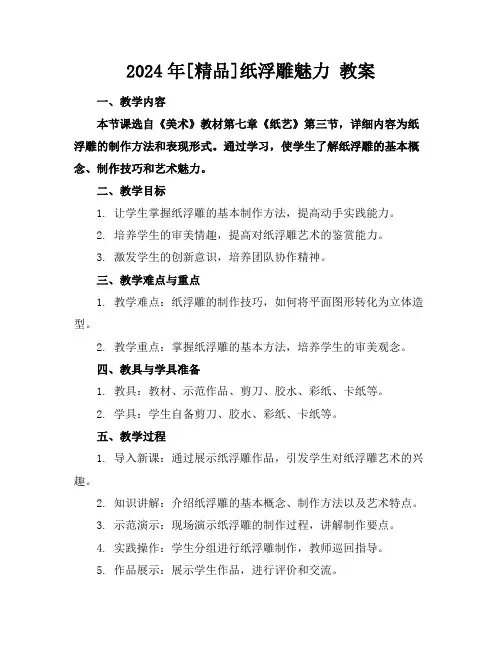 2024年[精品]纸浮雕魅力 教案

一、教学内容

本节课选自《美术》教材第七章《纸艺》第三节，详细内容为纸浮雕的制作方法和表现形式。通过学习，使学生了解纸浮雕的基本概念、制作技巧和艺术魅力。

二、教学目标

1. 让学生掌握纸浮雕的基本制作方法，提高动手实践能力。

2. 培养学生的审美情趣，提高对纸浮雕艺术的鉴赏能力。

3. 激发学生的创新意识，培养团队协作精神。

三、教学难点与重点

1. 教学难点：纸浮雕的制作技巧，如何将平面图形转化为立体造型。

2. 教学重点：掌握纸浮雕的基本方法，培养学生的审美观念。

四、教具与学具准备

1. 教具：教材、示范作品、剪刀、胶水、彩纸、卡纸等。

2. 学具：学生自备剪刀、胶水、彩纸、卡纸等。

五、教学过程

1. 导入新课：通过展示纸浮雕作品，引发学生对纸浮雕艺术的兴趣。

2. 知识讲解：介绍纸浮雕的基本概念、制作方法以及艺术特点。

3. 示范演示：现场演示纸浮雕的制作过程，讲解制作要点。

4. 实践操作：学生分组进行纸浮雕制作，教师巡回指导。

5. 作品展示：展示学生作品，进行评价和交流。